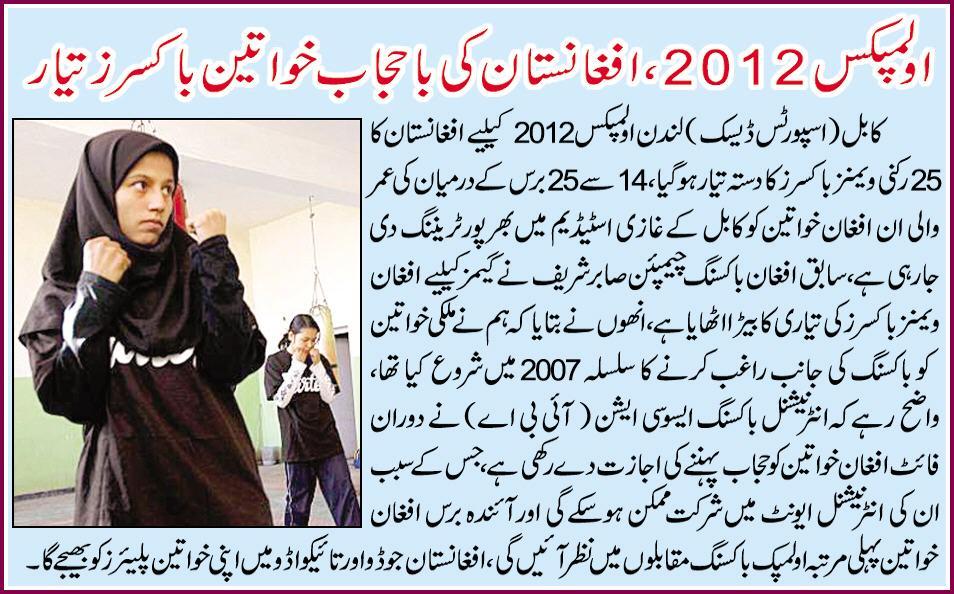 اولمپکس 2012، افغانستان کی باحجاب خواتین باکسرز تیار

کابل (اسپورٹس ڈیسک) لندن اولمپکس 2012 کیلیے افغانستان کا 25 رکنی ویمنز باکسرز کا دستہ تیار ہوگیا، 14 سے 25 برس کے درمیان کی عمر والی ان افغان خواتین کو کابل کے غازی اسٹیڈیم میں بھرپور ٹریننگ دی جارہی ہے، سابق افغان باکسنگ چیمپئن صابر شریف نے گیمز کیلیے افغان ویمنز باکسرز کی تیاری کا بیڑا اٹھایا ہے، انھوں نے بتایا کہ ہم نے ملکی خواتین کو باکسنگ کی جانب راغب کرنے کا سلسلہ 2007 میں شروع کیا تھا، واضح رہے کہ انٹرنیشنل باکسنگ ایسوسی ایشن (آئی بی اے) نے دوران فائٹ افغان خواتین کو حجاب پہننے کی اجازت دے رکھی ہے، جس کے سبب ان کی انٹرنیشنل ایونٹ میں شرکت ممکن ہوسکے گی اور آئندہ برس افغان خواتین پہلی مرتبہ اولمپک باکسنگ مقابلوں میں نظر آئیں گی، افغانستان جوڈو اور تائیکوانڈو میں اپنی خواتین پلیئرز کو بھیجے گا۔